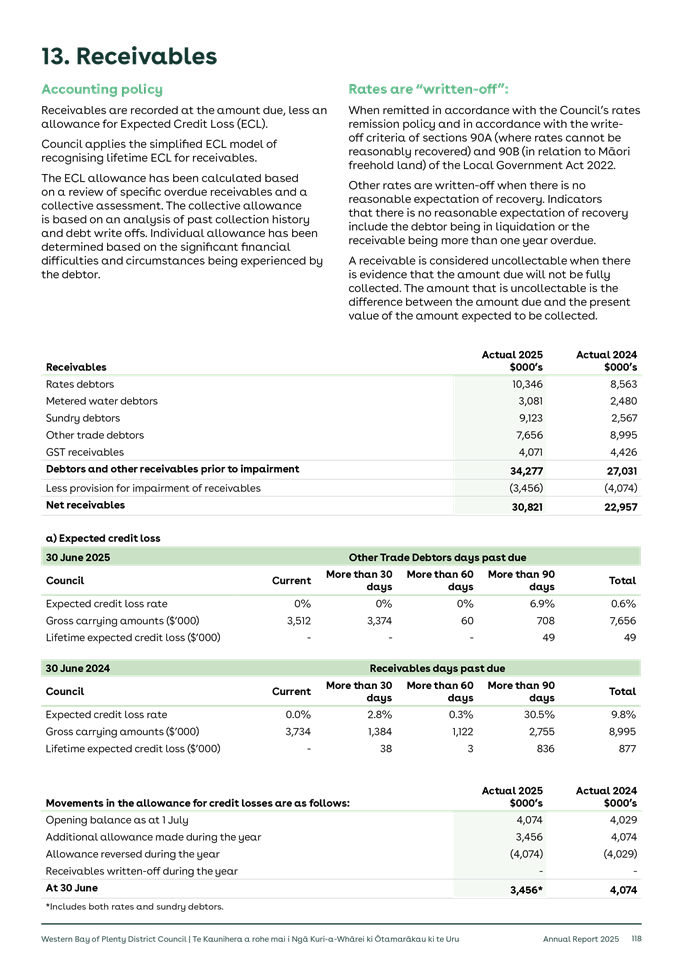 13. Receivables

Accounting policy

Receivables are recorded at the amount due, less an allowance for Expected Credit Loss (ECL).

Council applies the simplified ECL model of recognising lifetime ECL for receivables.

The ECL allowance has been calculated based on a review of specific overdue receivables and a collective assessment. The collective allowance is based on an analysis of past collection history and debt write offs. Individual allowance has been determined based on the significant financial difficulties and circumstances being experienced by the debtor.

Rates are "written-off":

When remitted in accordance with the Council's rates remission policy and in accordance with the write-off criteria of sections 90A (where rates cannot be reasonably recovered) and 90B (in relation to Māori freehold land) of the Local Government Act 2022.

Other rates are written-off when there is no reasonable expectation of recovery. Indicators that there is no reasonable expectation of recovery include the debtor being in liquidation or the receivable being more than one year overdue.

A receivable is considered uncollectable when there is evidence that the amount due will not be fully collected. The amount that is uncollectable is the difference between the amount due and the present value of the amount expected to be collected.

| Receivables | Actual 2025 $000's | Actual 2024 $000's |
|---|---|---|
| Rates debtors | 10,346 | 8,563 |
| Metered water debtors | 3,081 | 2,480 |
| Sundry debtors | 9,123 | 2,567 |
| Other trade debtors | 7,656 | 8,995 |
| GST receivables | 4,071 | 4,426 |
| Debtors and other receivables prior to impairment | 34,277 | 27,031 |
| Less provision for impairment of receivables | (3,456) | (4,074) |
| Net receivables | 30,821 | 22,957 |

a) Expected credit loss

| 30 June 2025 | Other Trade Debtors days past due | | | | |
|---|---|---|---|---|---|
| Council | Current | More than 30 days | More than 60 days | More than 90 days | Total |
| Expected credit loss rate | 0% | 0% | 0% | 6.9% | 0.6% |
| Gross carrying amounts ($'000) | 3,512 | 3,374 | 60 | 708 | 7,656 |
| Lifetime expected credit loss ($'000) | - | - | - | 49 | 49 |

| 30 June 2024 | Receivables days past due | | | | |
|---|---|---|---|---|---|
| Council | Current | More than 30 days | More than 60 days | More than 90 days | Total |
| Expected credit loss rate | 0.0% | 2.8% | 0.3% | 30.5% | 9.8% |
| Gross carrying amounts ($'000) | 3,734 | 1,384 | 1,122 | 2,755 | 8,995 |
| Lifetime expected credit loss ($'000) | - | 38 | 3 | 836 | 877 |

| Movements in the allowance for credit losses are as follows: | Actual 2025 $000's | Actual 2024 $000's |
|---|---|---|
| Opening balance as at 1 July | 4,074 | 4,029 |
| Additional allowance made during the year | 3,456 | 4,074 |
| Allowance reversed during the year | (4,074) | (4,029) |
| Receivables written-off during the year | - | - |
| At 30 June | 3,456* | 4,074 |

*Includes both rates and sundry debtors.

Western Bay of Plenty District Council | Te Kaunihera a rohe mai i Ngā Kuri-a-Whārei ki Ōtamarākau ki te Uru    Annual Report 2025    118